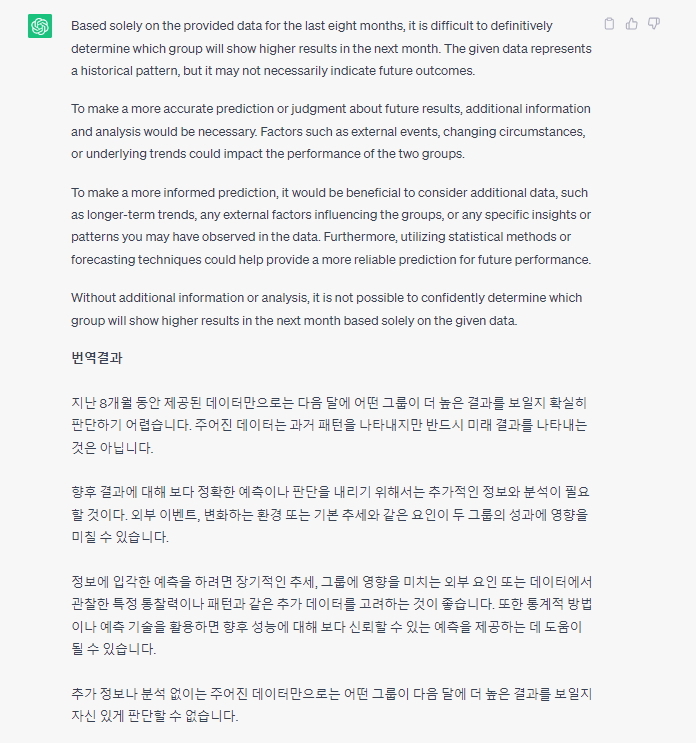 Based solely on the provided data for the last eight months, it is difficult to definitively determine which group will show higher results in the next month. The given data represents a historical pattern, but it may not necessarily indicate future outcomes.

To make a more accurate prediction or judgment about future results, additional information and analysis would be necessary. Factors such as external events, changing circumstances, or underlying trends could impact the performance of the two groups.

To make a more informed prediction, it would be beneficial to consider additional data, such as longer-term trends, any external factors influencing the groups, or any specific insights or patterns you may have observed in the data. Furthermore, utilizing statistical methods or forecasting techniques could help provide a more reliable prediction for future performance.

Without additional information or analysis, it is not possible to confidently determine which group will show higher results in the next month based solely on the given data.

번역결과

지난 8개월 동안 제공된 데이터만으로는 다음 달에 어떤 그룹이 더 높은 결과를 보일지 확실히 판단하기 어렵습니다. 주어진 데이터는 과거 패턴을 나타내지만 반드시 미래 결과를 나타내는 것은 아닙니다.

향후 결과에 대해 보다 정확한 예측이나 판단을 내리기 위해서는 추가적인 정보와 분석이 필요할 것이다. 외부 이벤트, 변화하는 환경 또는 기본 추세와 같은 요인이 두 그룹의 성과에 영향을 미칠 수 있습니다.

정보에 입각한 예측을 하려면 장기적인 추세, 그룹에 영향을 미치는 외부 요인 또는 데이터에서 관찰한 특정 통찰력이나 패턴과 같은 추가 데이터를 고려하는 것이 좋습니다. 또한 통계적 방법이나 예측 기술을 활용하면 향후 성능에 대해 보다 신뢰할 수 있는 예측을 제공하는 데 도움이 될 수 있습니다.

추가 정보나 분석 없이는 주어진 데이터만으로는 어떤 그룹이 다음 달에 더 높은 결과를 보일지 자신 있게 판단할 수 없습니다.